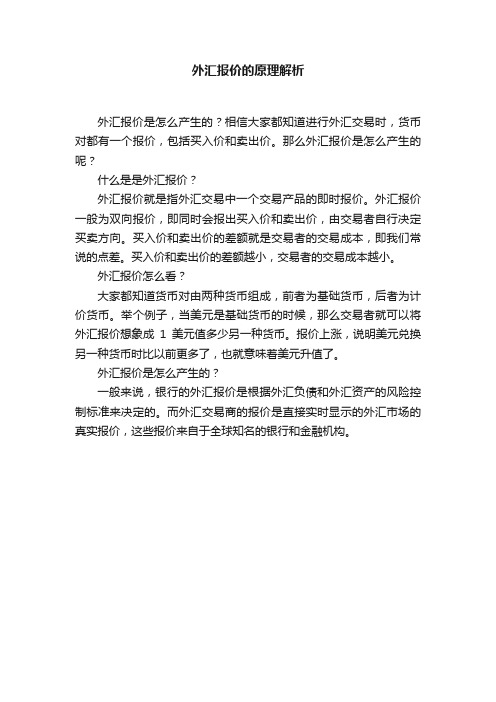 外汇报价的原理解析

外汇报价是怎么产生的？相信大家都知道进行外汇交易时，货币对都有一个报价，包括买入价和卖出价。那么外汇报价是怎么产生的呢？

什么是是外汇报价？

外汇报价就是指外汇交易中一个交易产品的即时报价。外汇报价一般为双向报价，即同时会报出买入价和卖出价，由交易者自行决定买卖方向。买入价和卖出价的差额就是交易者的交易成本，即我们常说的点差。买入价和卖出价的差额越小，交易者的交易成本越小。

外汇报价怎么看？

大家都知道货币对由两种货币组成，前者为基础货币，后者为计价货币。举个例子，当美元是基础货币的时候，那么交易者就可以将外汇报价想象成 1 美元值多少另一种货币。报价上涨，说明美元兑换另一种货币时比以前更多了，也就意味着美元升值了。

外汇报价是怎么产生的？

一般来说，银行的外汇报价是根据外汇负债和外汇资产的风险控制标准来决定的。而外汇交易商的报价是直接实时显示的外汇市场的真实报价，这些报价来自于全球知名的银行和金融机构。